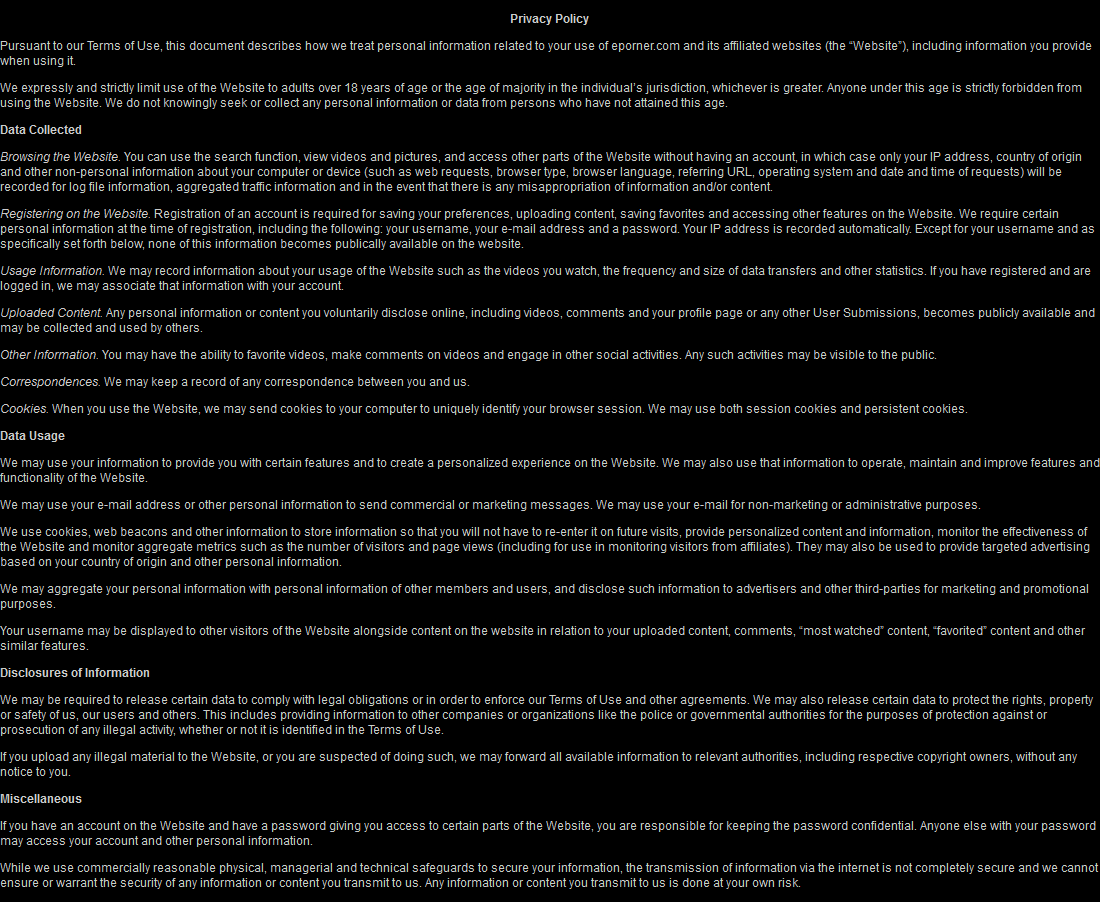 Privacy Policy

Pursuant to our Terms of Use, this document describes how we treat personal information related to your use of eporner.com and its affiliated websites (the "Website"), including information you provide when using it.

We expressly and strictly limit use of the Website to adults over 18 years of age or the age of majority in the individual's jurisdiction, whichever is greater. Anyone under this age is strictly forbidden from using the Website. We do not knowingly seek or collect any personal information or data from persons who have not attained this age.

Data Collected

Browsing the Website. You can use the search function, view videos and pictures, and access other parts of the Website without having an account, in which case only your IP address, country of origin and other non-personal information about your computer or device (such as web requests, browser type, browser language, referring URL, operating system and date and time of requests) will be recorded for log file information, aggregated traffic information and in the event that there is any misappropriation of information and/or content.

Registering on the Website. Registration of an account is required for saving your preferences, uploading content, saving favorites and accessing other features on the Website. We require certain personal information at the time of registration, including the following: your username, your e-mail address and a password. Your IP address is recorded automatically. Except for your username and as specifically set forth below, none of this information becomes publically available on the website.

Usage Information. We may record information about your usage of the Website such as the videos you watch, the frequency and size of data transfers and other statistics. If you have registered and are logged in, we may associate that information with your account.

Uploaded Content. Any personal information or content you voluntarily disclose online, including videos, comments and your profile page or any other User Submissions, becomes publicly available and may be collected and used by others.

Other Information. You may have the ability to favorite videos, make comments on videos and engage in other social activities. Any such activities may be visible to the public.

Correspondences. We may keep a record of any correspondence between you and us.

Cookies. When you use the Website, we may send cookies to your computer to uniquely identify your browser session. We may use both session cookies and persistent cookies.

Data Usage

We may use your information to provide you with certain features and to create a personalized experience on the Website. We may also use that information to operate, maintain and improve features and functionality of the Website.

We may use your e-mail address or other personal information to send commercial or marketing messages. We may use your e-mail for non-marketing or administrative purposes.

We use cookies, web beacons and other information to store information so that you will not have to re-enter it on future visits, provide personalized content and information, monitor the effectiveness of the Website and monitor aggregate metrics such as the number of visitors and page views (including for use in monitoring visitors from affiliates). They may also be used to provide targeted advertising based on your country of origin and other personal information.

We may aggregate your personal information with personal information of other members and users, and disclose such information to advertisers and other third-parties for marketing and promotional purposes.

Your username may be displayed to other visitors of the Website alongside content on the website in relation to your uploaded content, comments, "most watched" content, "favorited" content and other similar features.

Disclosures of Information

We may be required to release certain data to comply with legal obligations or in order to enforce our Terms of Use and other agreements. We may also release certain data to protect the rights, property or safety of us, our users and others. This includes providing information to other companies or organizations like the police or governmental authorities for the purposes of protection against or prosecution of any illegal activity, whether or not it is identified in the Terms of Use.

If you upload any illegal material to the Website, or you are suspected of doing such, we may forward all available information to relevant authorities, including respective copyright owners, without any notice to you.

Miscellaneous

If you have an account on the Website and have a password giving you access to certain parts of the Website, you are responsible for keeping the password confidential. Anyone else with your password may access your account and other personal information.

While we use commercially reasonable physical, managerial and technical safeguards to secure your information, the transmission of information via the internet is not completely secure and we cannot ensure or warrant the security of any information or content you transmit to us. Any information or content you transmit to us is done at your own risk.